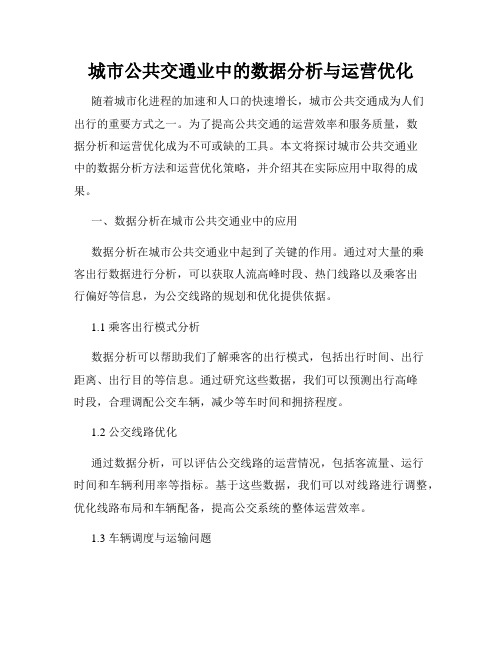 城市公共交通业中的数据分析与运营优化

随着城市化进程的加速和人口的快速增长，城市公共交通成为人们出行的重要方式之一。为了提高公共交通的运营效率和服务质量，数据分析和运营优化成为不可或缺的工具。本文将探讨城市公共交通业中的数据分析方法和运营优化策略，并介绍其在实际应用中取得的成果。

一、数据分析在城市公共交通业中的应用

数据分析在城市公共交通业中起到了关键的作用。通过对大量的乘客出行数据进行分析，可以获取人流高峰时段、热门线路以及乘客出行偏好等信息，为公交线路的规划和优化提供依据。

1.1 乘客出行模式分析

数据分析可以帮助我们了解乘客的出行模式，包括出行时间、出行距离、出行目的等信息。通过研究这些数据，我们可以预测出行高峰时段，合理调配公交车辆，减少等车时间和拥挤程度。

1.2 公交线路优化

通过数据分析，可以评估公交线路的运营情况，包括客流量、运行时间和车辆利用率等指标。基于这些数据，我们可以对线路进行调整，优化线路布局和车辆配备，提高公交系统的整体运营效率。

1.3 车辆调度与运输问题